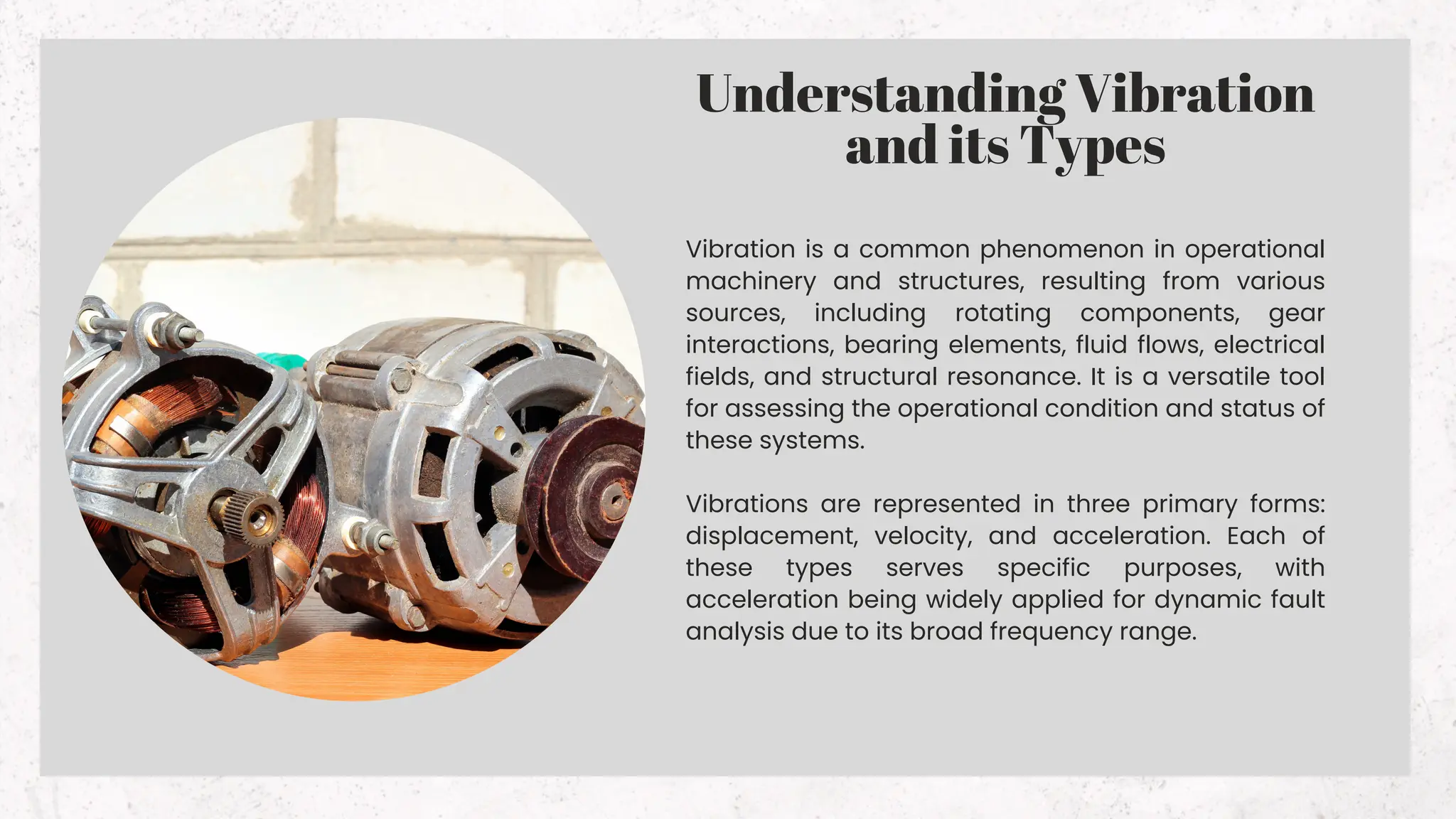 Understanding Vibration and its Types

Vibration is a common phenomenon in operational machinery and structures, resulting from various sources, including rotating components, gear interactions, bearing elements, fluid flows, electrical fields, and structural resonance. It is a versatile tool for assessing the operational condition and status of these systems.

Vibrations are represented in three primary forms: displacement, velocity, and acceleration. Each of these types serves specific purposes, with acceleration being widely applied for dynamic fault analysis due to its broad frequency range.